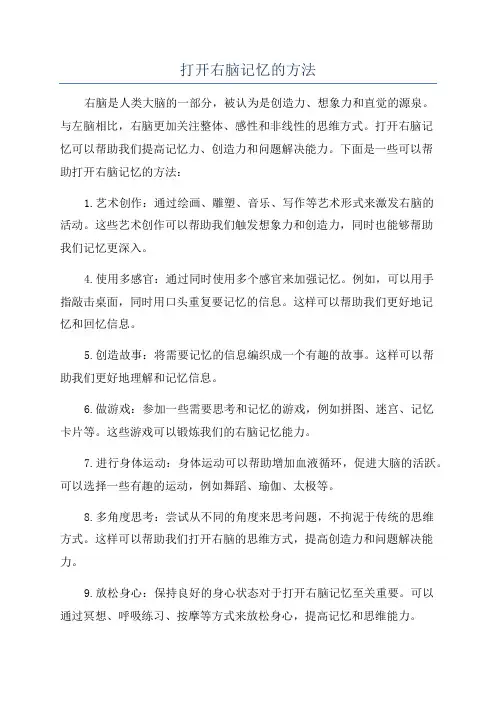 打开右脑记忆的方法

右脑是人类大脑的一部分，被认为是创造力、想象力和直觉的源泉。与左脑相比，右脑更加关注整体、感性和非线性的思维方式。打开右脑记忆可以帮助我们提高记忆力、创造力和问题解决能力。下面是一些可以帮助打开右脑记忆的方法：

1.艺术创作：通过绘画、雕塑、音乐、写作等艺术形式来激发右脑的活动。这些艺术创作可以帮助我们触发想象力和创造力，同时也能够帮助我们记忆更深入。

4.使用多感官：通过同时使用多个感官来加强记忆。例如，可以用手指敲击桌面，同时用口头重复要记忆的信息。这样可以帮助我们更好地记忆和回忆信息。

5.创造故事：将需要记忆的信息编织成一个有趣的故事。这样可以帮助我们更好地理解和记忆信息。

6.做游戏：参加一些需要思考和记忆的游戏，例如拼图、迷宫、记忆卡片等。这些游戏可以锻炼我们的右脑记忆能力。

7.进行身体运动：身体运动可以帮助增加血液循环，促进大脑的活跃。可以选择一些有趣的运动，例如舞蹈、瑜伽、太极等。

8.多角度思考：尝试从不同的角度来思考问题，不拘泥于传统的思维方式。这样可以帮助我们打开右脑的思维方式，提高创造力和问题解决能力。

9.放松身心：保持良好的身心状态对于打开右脑记忆至关重要。可以通过冥想、呼吸练习、按摩等方式来放松身心，提高记忆和思维能力。